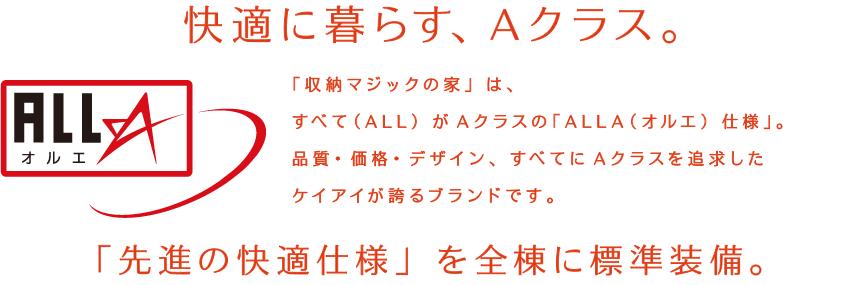 快適に暮らす、Aクラス。

ALLA
オルエ

「収納マジックの家」は、
すべて（ALL）がAクラスの「ALLA（オルエ）仕様」。
品質・価格・デザイン、すべてにAクラスを追求した
ケイアイが誇るブランドです。

「先進の快適仕様」を全棟に標準装備。